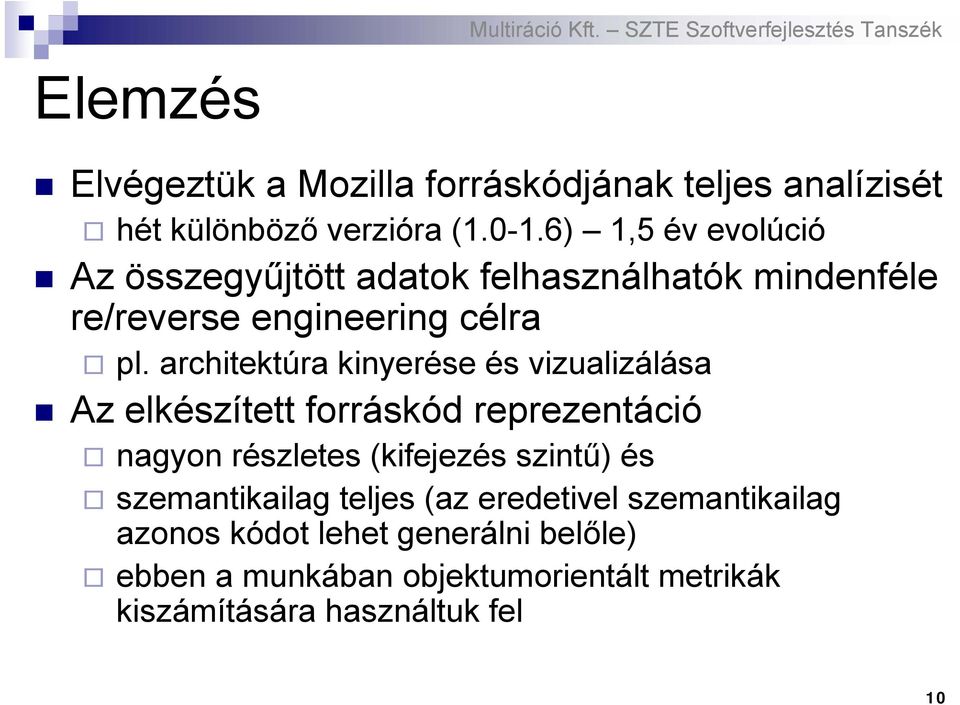 Multiráció Kft. – SZTE Szoftverfejlesztés Tanszék

Elemzés

Elvégeztük a Mozilla forráskódjának teljes analízisét

hét különböző verzióra (1.0-1.6) – 1,5 év evolúció

Az összegyűjtött adatok felhasználhatók mindenféle re/reverse engineering célra

pl. architektúra kinyerése és vizualizálása

Az elkészített forráskód reprezentáció

nagyon részletes (kifejezés szintű) és

szemantikailag teljes (az eredetivel szemantikailag azonos kódot lehet generálni belőle)

ebben a munkában objektumorientált metrikák kiszámítására használtuk fel

10